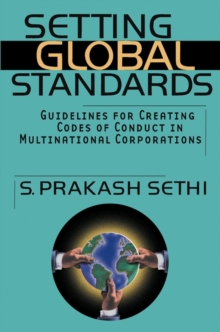 SETTING GLOBAL STANDARDS

GUIDELINES FOR CREATING CODES OF CONDUCT IN MULTINATIONAL CORPORATIONS

S. PRAKASH SETHI